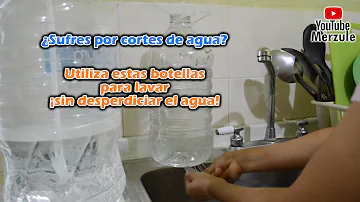 ¿Sufres por cortes de agua?

Utiliza estas botellas para lavar ¡sin desperdiciar el agua!

YouTube Merzule